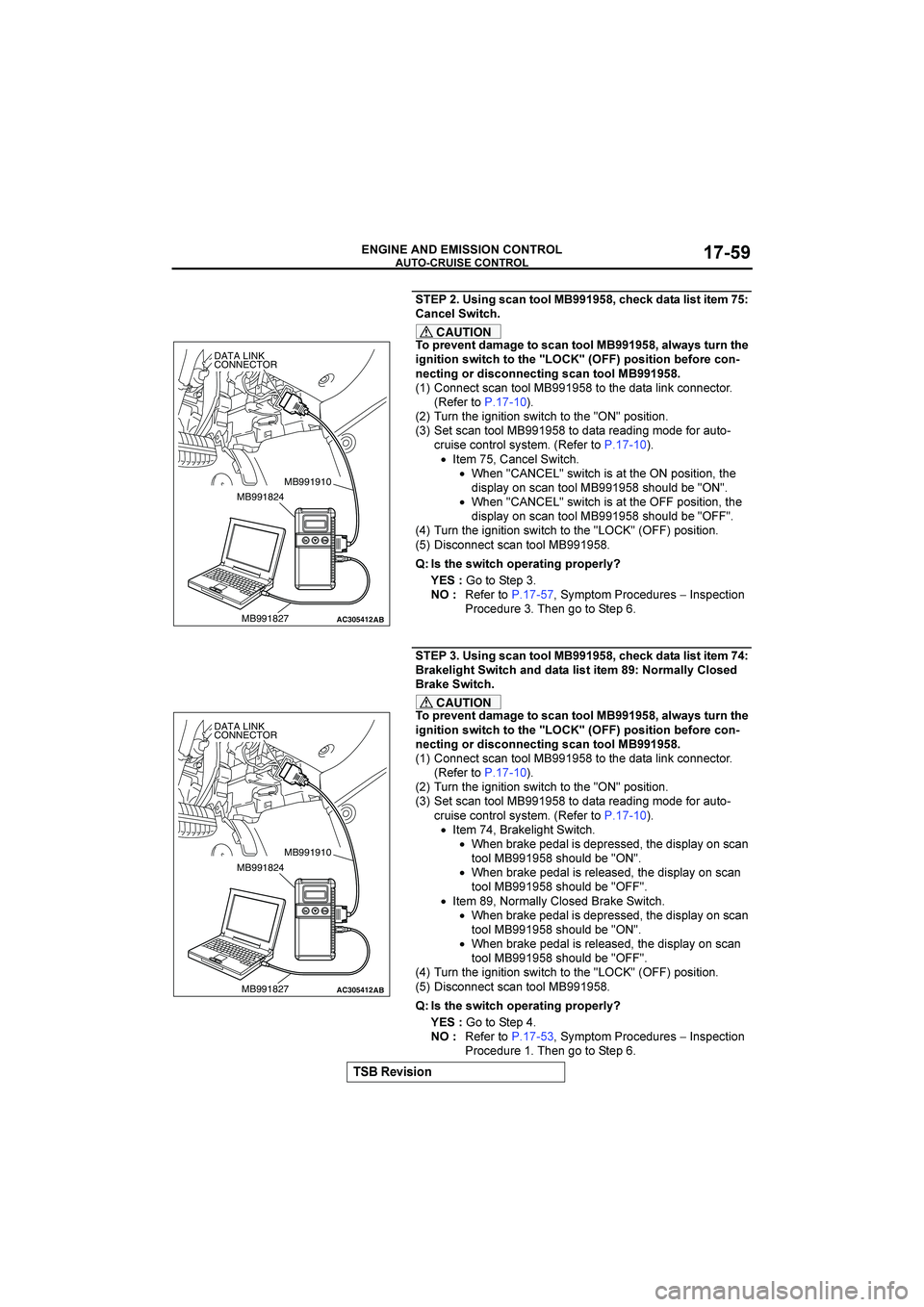 ENGINE AND EMISSION CONTROL
AUTO-CRUISE CONTROL
17-59

DATA LINK CONNECTOR
MB991910
MB991824
MB991827
AC305412AB

STEP 2. Using scan tool MB991958, check data list item 75: Cancel Switch.

CAUTION
To prevent damage to scan tool MB991958, always turn the ignition switch to the "LOCK" (OFF) position before connecting or disconnecting scan tool MB991958.
(1) Connect scan tool MB991958 to the data link connector. (Refer to P.17-10).
(2) Turn the ignition switch to the "ON" position.
(3) Set scan tool MB991958 to data reading mode for auto-cruise control system. (Refer to P.17-10).
• Item 75, Cancel Switch.
• When "CANCEL" switch is at the ON position, the display on scan tool MB991958 should be "ON".
• When "CANCEL" switch is at the OFF position, the display on scan tool MB991958 should be "OFF".
(4) Turn the ignition switch to the "LOCK" (OFF) position.
(5) Disconnect scan tool MB991958.

Q: Is the switch operating properly?
YES : Go to Step 3.
NO : Refer to P.17-57, Symptom Procedures – Inspection Procedure 3. Then go to Step 6.

DATA LINK CONNECTOR
MB991910
MB991824
MB991827
AC305412AB

STEP 3. Using scan tool MB991958, check data list item 74: Brakelight Switch and data list item 89: Normally Closed Brake Switch.

CAUTION
To prevent damage to scan tool MB991958, always turn the ignition switch to the "LOCK" (OFF) position before connecting or disconnecting scan tool MB991958.
(1) Connect scan tool MB991958 to the data link connector. (Refer to P.17-10).
(2) Turn the ignition switch to the "ON" position.
(3) Set scan tool MB991958 to data reading mode for auto-cruise control system. (Refer to P.17-10).
• Item 74, Brakelight Switch.
• When brake pedal is depressed, the display on scan tool MB991958 should be "ON".
• When brake pedal is released, the display on scan tool MB991958 should be "OFF".
• Item 89, Normally Closed Brake Switch.
• When brake pedal is depressed, the display on scan tool MB991958 should be "ON".
• When brake pedal is released, the display on scan tool MB991958 should be "OFF".
(4) Turn the ignition switch to the "LOCK" (OFF) position.
(5) Disconnect scan tool MB991958.

Q: Is the switch operating properly?
YES : Go to Step 4.
NO : Refer to P.17-53, Symptom Procedures – Inspection Procedure 1. Then go to Step 6.

TSB Revision

carmanualsonline.info